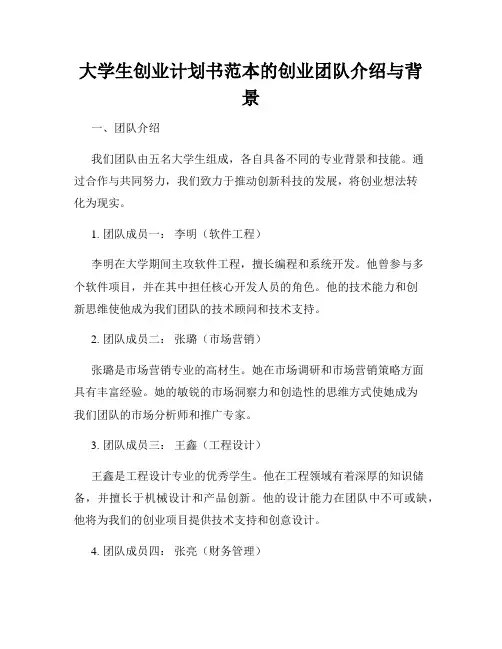 大学生创业计划书范本的创业团队介绍与背景

一、团队介绍

我们团队由五名大学生组成，各自具备不同的专业背景和技能。通过合作与共同努力，我们致力于推动创新科技的发展，将创业想法转化为现实。

1. 团队成员一： 李明（软件工程）

李明在大学期间主攻软件工程，擅长编程和系统开发。他曾参与多个软件项目，并在其中担任核心开发人员的角色。他的技术能力和创新思维使他成为我们团队的技术顾问和技术支持。

2. 团队成员二： 张璐（市场营销）

张璐是市场营销专业的高材生。她在市场调研和市场营销策略方面具有丰富经验。她的敏锐的市场洞察力和创造性的思维方式使她成为我们团队的市场分析师和推广专家。

3. 团队成员三： 王鑫（工程设计）

王鑫是工程设计专业的优秀学生。他在工程领域有着深厚的知识储备，并擅长于机械设计和产品创新。他的设计能力在团队中不可或缺，他将为我们的创业项目提供技术支持和创意设计。

4. 团队成员四： 张亮（财务管理）